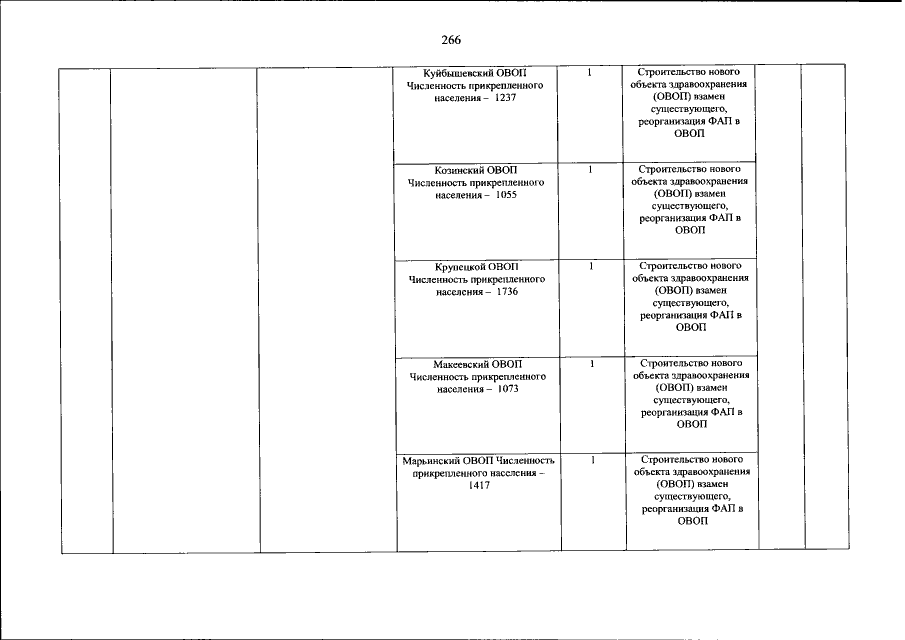 266

| | | | | | | | |
|---|---|---|---|---|---|---|---|
| | | | Куйбышевский ОВОП Численность прикрепленного населения – 1237 | 1 | Строительство нового объекта здравоохранения (ОВОП) взамен существующего, реорганизация ФАП в ОВОП | | |
| | | | Козинский ОВОП Численность прикрепленного населения – 1055 | 1 | Строительство нового объекта здравоохранения (ОВОП) взамен существующего, реорганизация ФАП в ОВОП | | |
| | | | Крупецкой ОВОП Численность прикрепленного населения – 1736 | 1 | Строительство нового объекта здравоохранения (ОВОП) взамен существующего, реорганизация ФАП в ОВОП | | |
| | | | Макеевский ОВОП Численность прикрепленного населения – 1073 | 1 | Строительство нового объекта здравоохранения (ОВОП) взамен существующего, реорганизация ФАП в ОВОП | | |
| | | | Марьинский ОВОП Численность прикрепленного населения – 1417 | 1 | Строительство нового объекта здравоохранения (ОВОП) взамен существующего, реорганизация ФАП в ОВОП | | |